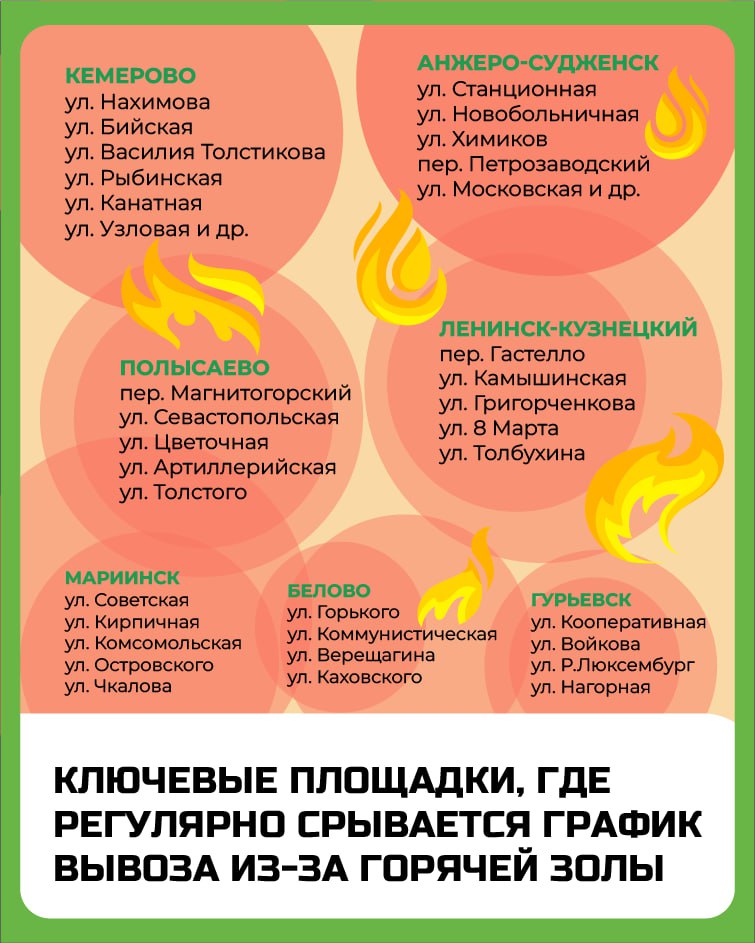 КЕМЕРОВО
ул. Нахимова
ул. Бийская
ул. Василия Толстикова
ул. Рыбинская
ул. Канатная
ул. Узловая и др.

АНЖЕРО-СУДЖЕНСК
ул. Станционная
ул. Новобольничная
ул. Химиков
пер. Петрозаводский
ул. Московская и др.

ПОЛЫСАЕВО
пер. Магнитогорский
ул. Севастопольская
ул. Цветочная
ул. Артиллерийская
ул. Толстого

ЛЕНИНСК-КУЗНЕЦКИЙ
пер. Гастелло
ул. Камышинская
ул. Григорченкова
ул. 8 Марта
ул. Толбухина

МАРИИНСК
ул. Советская
ул. Кирпичная
ул. Комсомольская
ул. Островского
ул. Чкалова

БЕЛОВО
ул. Горького
ул. Коммунистическая
ул. Верещагина
ул. Каховского

ГУРЬЕВСК
ул. Кооперативная
ул. Войкова
ул. Р.Люксембург
ул. Нагорная

КЛЮЧЕВЫЕ ПЛОЩАДКИ, ГДЕ РЕГУЛЯРНО СРЫВАЕТСЯ ГРАФИК ВЫВОЗА ИЗ-ЗА ГОРЯЧЕЙ ЗОЛЫ